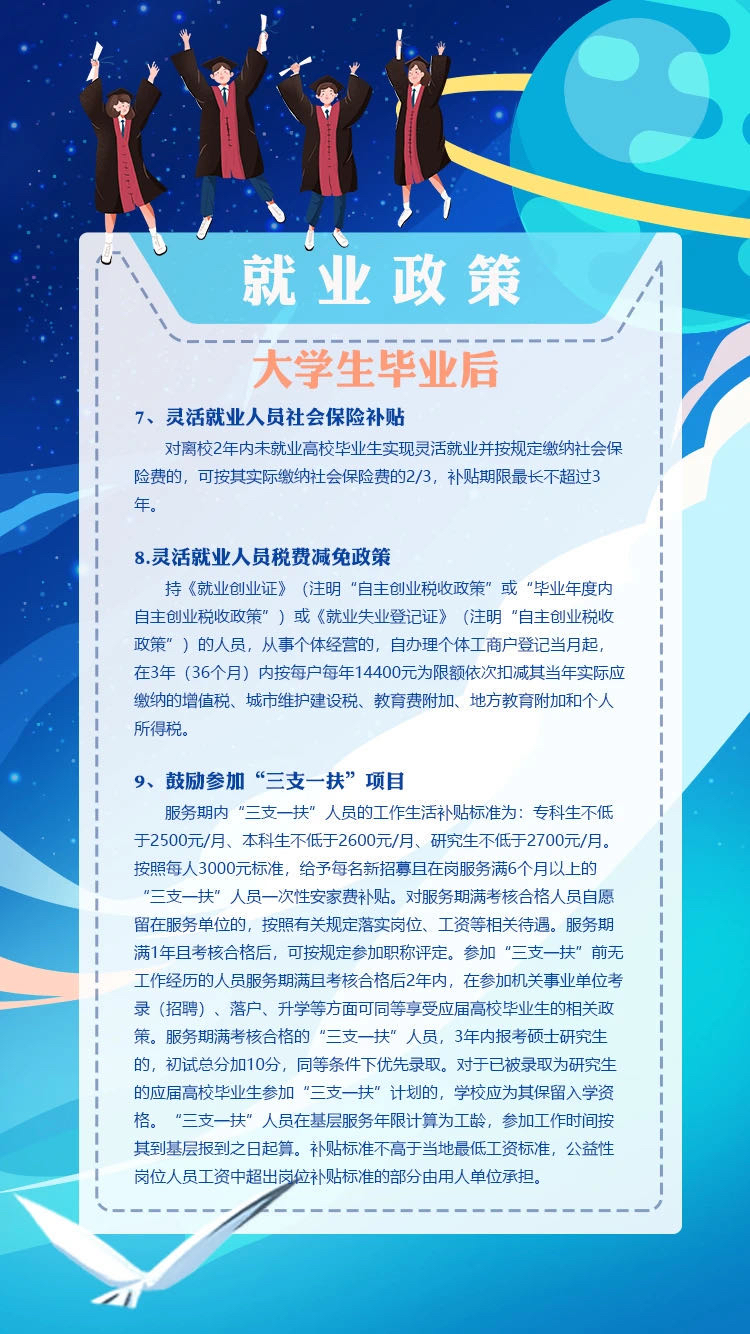 就业政策

大学生毕业后

7、灵活就业人员社会保险补贴

对离校2年内未就业高校毕业生实现灵活就业并按规定缴纳社会保险费的，可按其实际缴纳社会保险费的2/3，补贴期限最长不超过3年。

8.灵活就业人员税费减免政策

持《就业创业证》（注明“自主创业税收政策”或“毕业年度内自主创业税收政策”）或《就业失业登记证》（注明“自主创业税收政策”）的人员，从事个体经营的，自办理个体工商户登记当月起，在3年（36个月）内按每户每年14400元为限额依次扣减其当年实际应缴纳的增值税、城市维护建设税、教育费附加、地方教育附加和个人所得税。

9、鼓励参加“三支一扶”项目

服务期内“三支一扶”人员的工作生活补贴标准为：专科生不低于2500元/月、本科生不低于2600元/月、研究生不低于2700元/月。按照每人3000元标准，给予每名新招募且在岗服务满6个月以上的“三支一扶”人员一次性安家费补贴。对服务期满考核合格人员自愿留在服务单位的，按照有关规定落实岗位、工资等相关待遇。服务期满1年且考核合格后，可按规定参加职称评定。参加“三支一扶”前无工作经历的人员服务期满且考核合格后2年内，在参加机关事业单位考录（招聘）、落户、升学等方面可同等享受应届高校毕业生的相关政策。服务期满考核合格的“三支一扶”人员，3年内报考硕士研究生的，初试总分加10分，同等条件下优先录取。对于已被录取为研究生的应届高校毕业生参加“三支一扶”计划的，学校应为其保留入学资格。“三支一扶”人员在基层服务年限计算为工龄，参加工作时间按其到基层报到之日起算。补贴标准不高于当地最低工资标准，公益性岗位人员工资中超出岗位补贴标准的部分由用人单位承担。